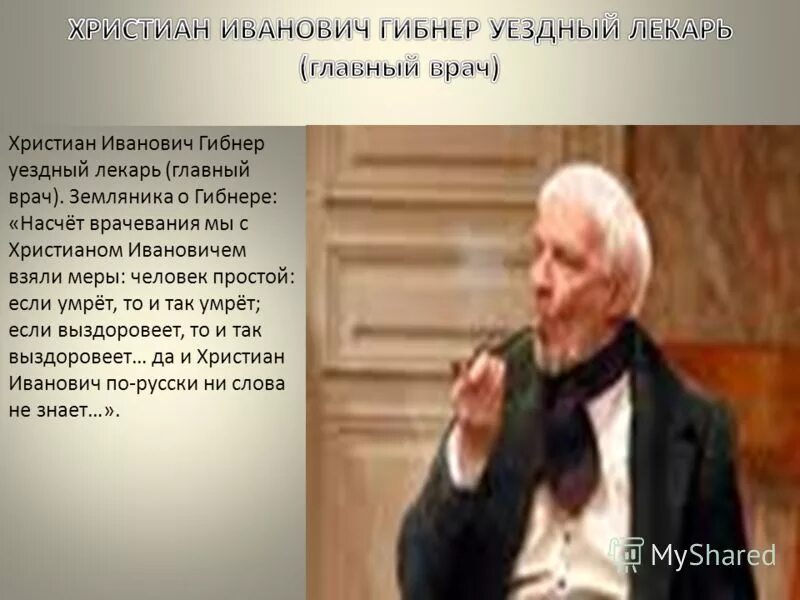 ХРИСТИАН ИВАНОВИЧ ГИБНЕР УЕЗДНЫЙ ЛЕКАРЬ (главный врач)

Христиан Иванович Гибнер уездный лекарь (главный врач). Земляника о Гибнере: «Насчёт врачевания мы с Христианом Ивановичем взяли меры: человек простой: если умрёт, то и так умрёт; если выздоровеет, то и так выздоровеет… да и Христиан Иванович по-русски ни слова не знает…».

MyShared